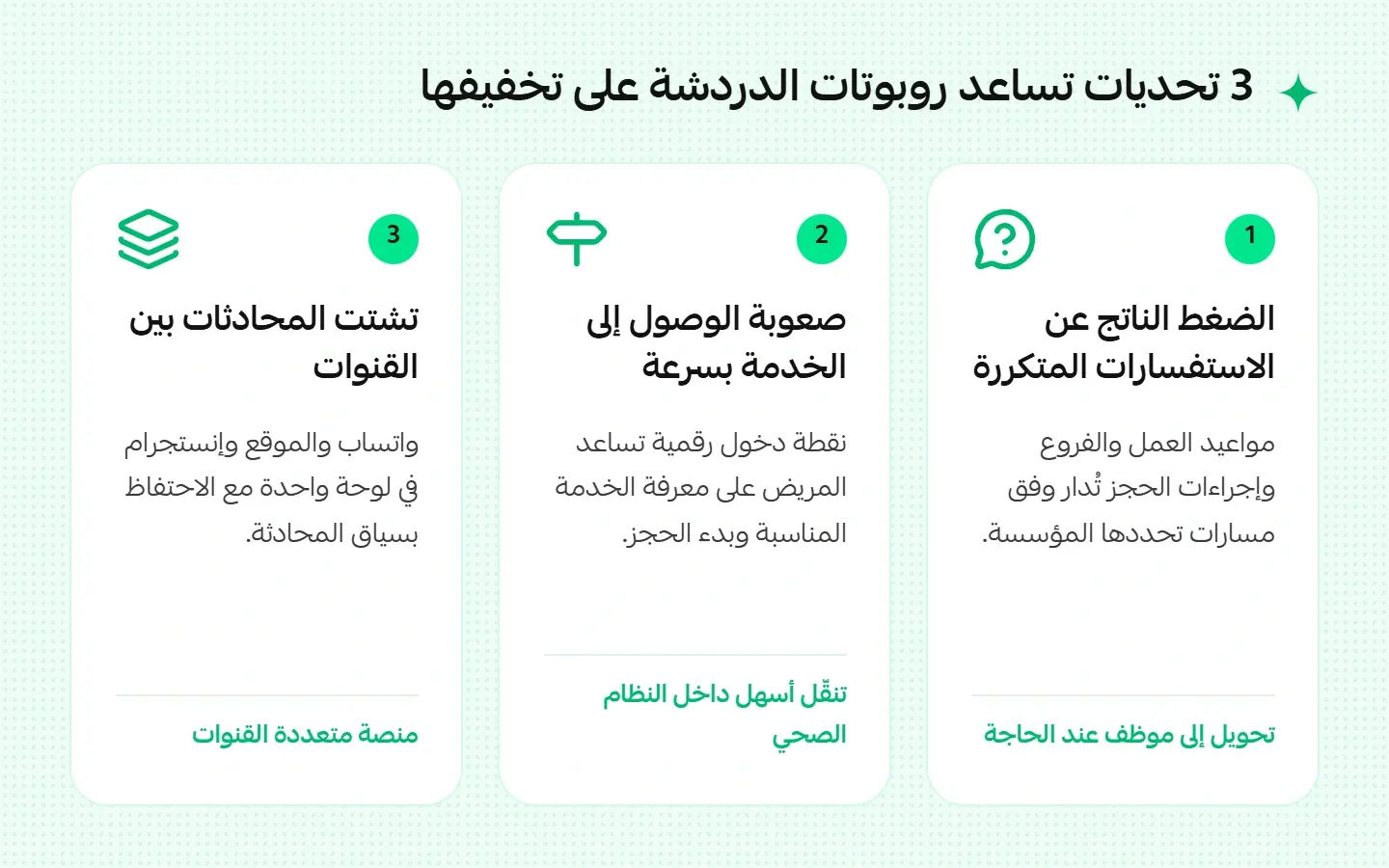 3 تحديات تساعد روبوتات الدردشة على تخفيفها

1

الضغط الناتج عن الاستفسارات المتكررة

مواعيد العمل والفروع وإجراءات الحجز تُدار وفق مسارات تحددها المؤسسة.

تحويل إلى موظف عند الحاجة

2

صعوبة الوصول إلى الخدمة بسرعة

نقطة دخول رقمية تساعد المريض على معرفة الخدمة المناسبة وبدء الحجز.

تنقّل أسهل داخل النظام الصحي

3

تشتت المحادثات بين القنوات

واتساب والموقع وإنستجرام في لوحة واحدة مع الاحتفاظ بسياق المحادثة.

منصة متعددة القنوات